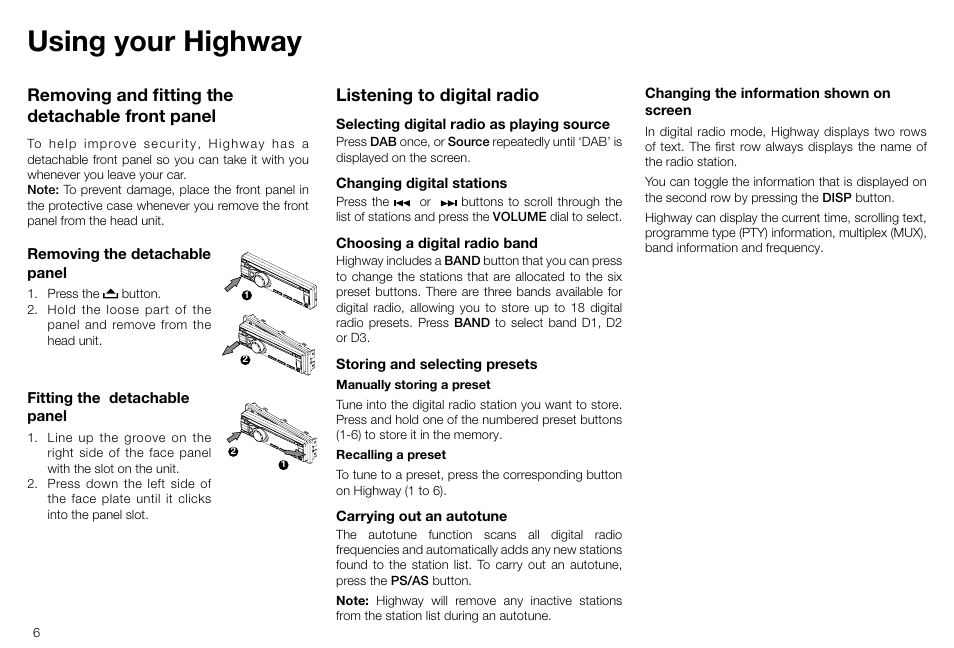 Using your Highway

Removing and fitting the detachable front panel

To help improve security, Highway has a detachable front panel so you can take it with you whenever you leave your car.
Note: To prevent damage, place the front panel in the protective case whenever you remove the front panel from the head unit.

Removing the detachable panel

1. Press the ⏏ button.
2. Hold the loose part of the panel and remove from the head unit.

1
2

Fitting the detachable panel

1. Line up the groove on the right side of the face panel with the slot on the unit.
2. Press down the left side of the face plate until it clicks into the panel slot.

2
1

Listening to digital radio

Selecting digital radio as playing source
Press DAB once, or Source repeatedly until 'DAB' is displayed on the screen.

Changing digital stations
Press the ⏮ or ⏭ buttons to scroll through the list of stations and press the VOLUME dial to select.

Choosing a digital radio band
Highway includes a BAND button that you can press to change the stations that are allocated to the six preset buttons. There are three bands available for digital radio, allowing you to store up to 18 digital radio presets. Press BAND to select band D1, D2 or D3.

Storing and selecting presets
Manually storing a preset
Tune into the digital radio station you want to store. Press and hold one of the numbered preset buttons (1-6) to store it in the memory.

Recalling a preset
To tune to a preset, press the corresponding button on Highway (1 to 6).

Carrying out an autotune
The autotune function scans all digital radio frequencies and automatically adds any new stations found to the station list. To carry out an autotune, press the PS/AS button.

Note: Highway will remove any inactive stations from the station list during an autotune.

Changing the information shown on screen
In digital radio mode, Highway displays two rows of text. The first row always displays the name of the radio station.

You can toggle the information that is displayed on the second row by pressing the DISP button.

Highway can display the current time, scrolling text, programme type (PTY) information, multiplex (MUX), band information and frequency.

6